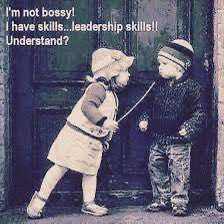 I'm not bossy!
I have skills...leadership skills!!
Understand?